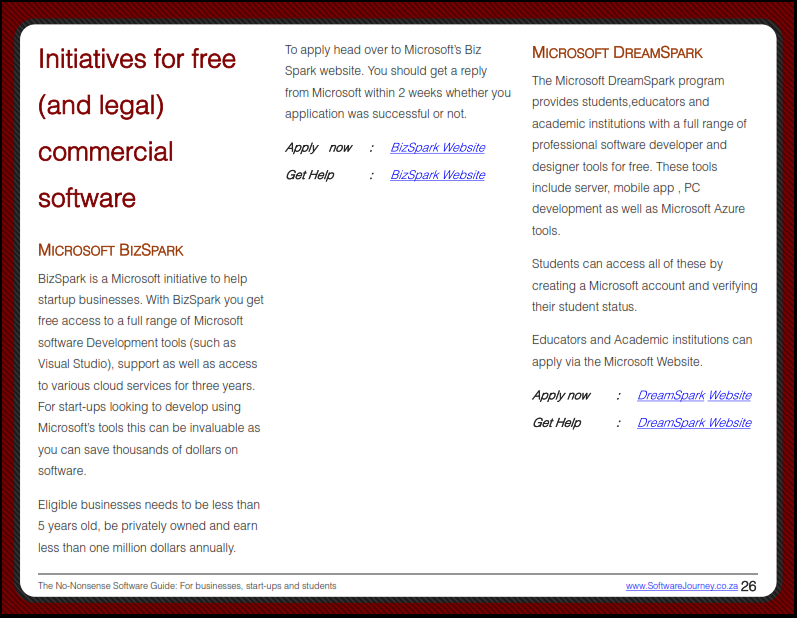 Initiatives for free (and legal) commercial software

MICROSOFT BIZSPARK

BizSpark is a Microsoft initiative to help startup businesses. With BizSpark you get free access to a full range of Microsoft software Development tools (such as Visual Studio), support as well as access to various cloud services for three years. For start-ups looking to develop using Microsoft's tools this can be invaluable as you can save thousands of dollars on software.

Eligible businesses needs to be less than 5 years old, be privately owned and earn less than one million dollars annually.

To apply head over to Microsoft's Biz Spark website. You should get a reply from Microsoft within 2 weeks whether you application was successful or not.

Apply now : BizSpark Website

Get Help : BizSpark Website

MICROSOFT DREAMSPARK

The Microsoft DreamSpark program provides students,educators and academic institutions with a full range of professional software developer and designer tools for free. These tools include server, mobile app , PC development as well as Microsoft Azure tools.

Students can access all of these by creating a Microsoft account and verifying their student status.

Educators and Academic institutions can apply via the Microsoft Website.

Apply now : DreamSpark Website

Get Help : DreamSpark Website

The No-Nonsense Software Guide: For businesses, start-ups and students

www.SoftwareJourney.co.za 26